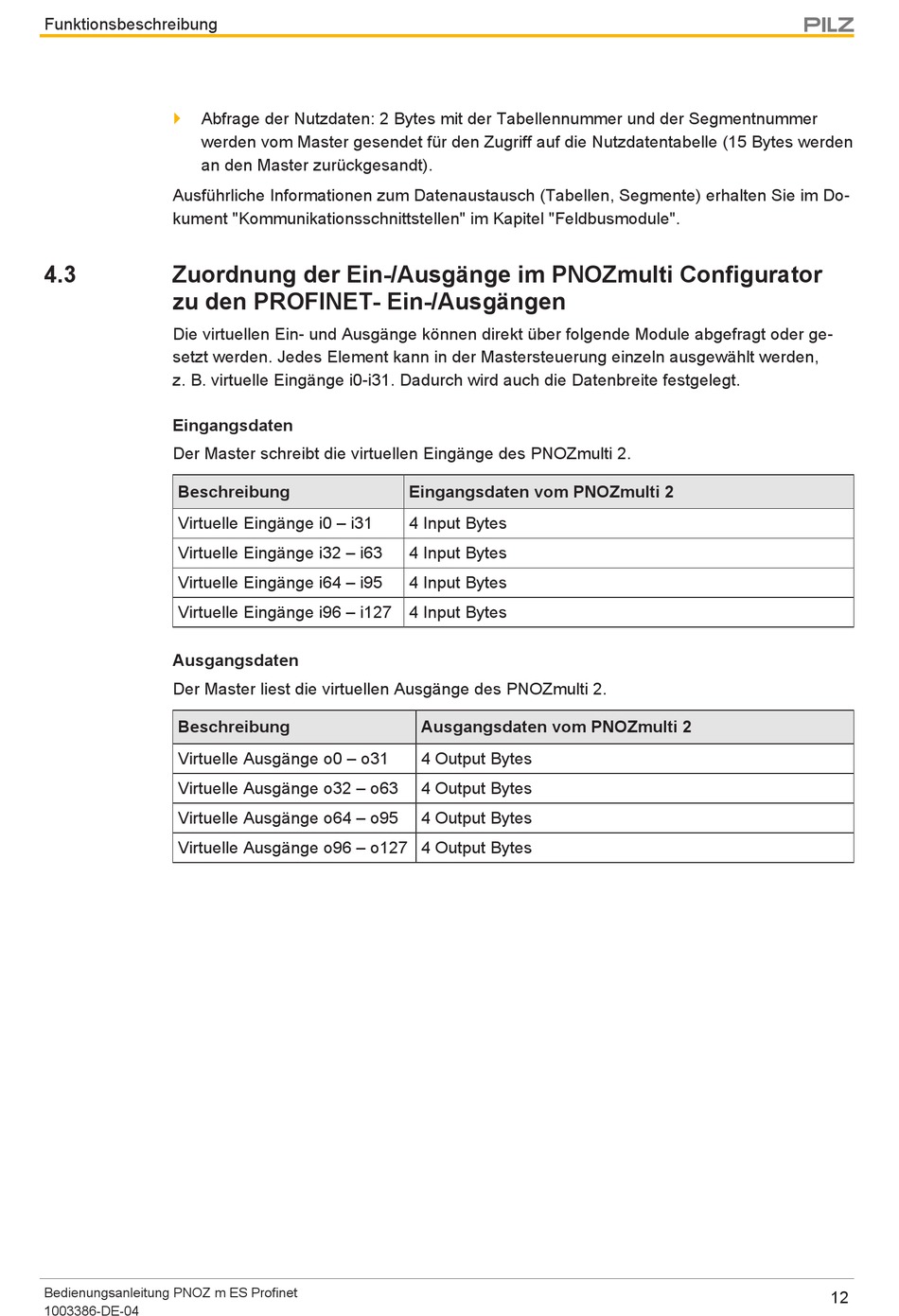 Funktionsbeschreibung PILZ

Abfrage der Nutzdaten: 2 Bytes mit der Tabellennummer und der Segmentnummer werden vom Master gesendet für den Zugriff auf die Nutzdatentabelle (15 Bytes werden an den Master zurückgesandt).

Ausführliche Informationen zum Datenaustausch (Tabellen, Segmente) erhalten Sie im Dokument "Kommunikationsschnittstellen" im Kapitel "Feldbusmodule".

4.3 Zuordnung der Ein-/Ausgänge im PNOZmulti Configurator zu den PROFINET- Ein-/Ausgängen

Die virtuellen Ein- und Ausgänge können direkt über folgende Module abgefragt oder gesetzt werden. Jedes Element kann in der Mastersteuerung einzeln ausgewählt werden, z. B. virtuelle Eingänge i0-i31. Dadurch wird auch die Datenbreite festgelegt.

Eingangsdaten

Der Master schreibt die virtuellen Eingänge des PNOZmulti 2.

| Beschreibung | Eingangsdaten vom PNOZmulti 2 |
|---|---|
| Virtuelle Eingänge i0 – i31 | 4 Input Bytes |
| Virtuelle Eingänge i32 – i63 | 4 Input Bytes |
| Virtuelle Eingänge i64 – i95 | 4 Input Bytes |
| Virtuelle Eingänge i96 – i127 | 4 Input Bytes |

Ausgangsdaten

Der Master liest die virtuellen Ausgänge des PNOZmulti 2.

| Beschreibung | Ausgangsdaten vom PNOZmulti 2 |
|---|---|
| Virtuelle Ausgänge o0 – o31 | 4 Output Bytes |
| Virtuelle Ausgänge o32 – o63 | 4 Output Bytes |
| Virtuelle Ausgänge o64 – o95 | 4 Output Bytes |
| Virtuelle Ausgänge o96 – o127 | 4 Output Bytes |

Bedienungsanleitung PNOZ m ES Profinet
1003386-DE-04
12